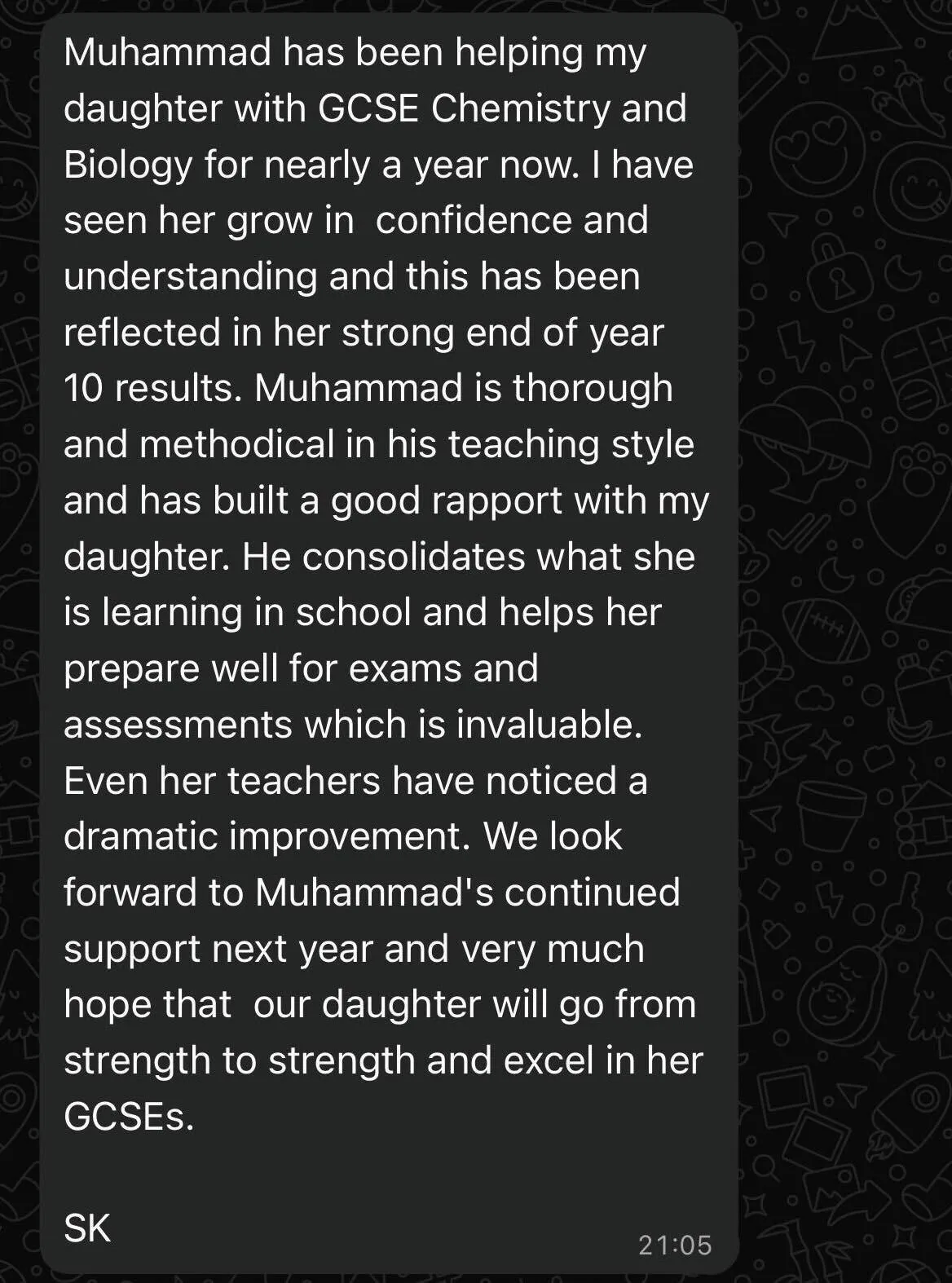 Muhammad has been helping my daughter with GCSE Chemistry and Biology for nearly a year now. I have seen her grow in  confidence and understanding and this has been reflected in her strong end of year 10 results. Muhammad is thorough and methodical in his teaching style and has built a good rapport with my daughter. He consolidates what she is learning in school and helps her prepare well for exams and assessments which is invaluable. Even her teachers have noticed a dramatic improvement. We look forward to Muhammad's continued support next year and very much hope that  our daughter will go from strength to strength and excel in her GCSEs.

SK

21:05